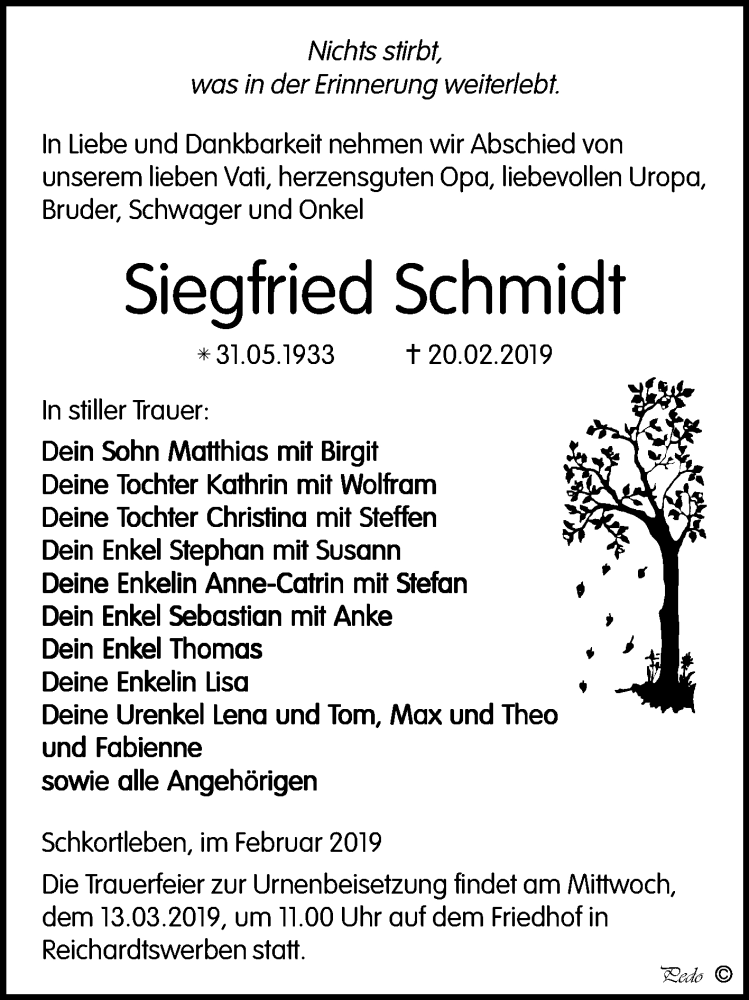 Nichts stirbt,
was in der Erinnerung weiterlebt.

In Liebe und Dankbarkeit nehmen wir Abschied von unserem lieben Vati, herzensguten Opa, liebevollen Uropa, Bruder, Schwager und Onkel

Siegfried Schmidt

* 31.05.1933 † 20.02.2019

In stiller Trauer:

Dein Sohn Matthias mit Birgit
Deine Tochter Kathrin mit Wolfram
Deine Tochter Christina mit Steffen
Dein Enkel Stephan mit Susann
Deine Enkelin Anne-Catrin mit Stefan
Dein Enkel Sebastian mit Anke
Dein Enkel Thomas
Deine Enkelin Lisa
Deine Urenkel Lena und Tom, Max und Theo und Fabienne
sowie alle Angehörigen

Schkortleben, im Februar 2019

Die Trauerfeier zur Urnenbeisetzung findet am Mittwoch, dem 13.03.2019, um 11.00 Uhr auf dem Friedhof in Reichardtswerben statt.

Pedo ©